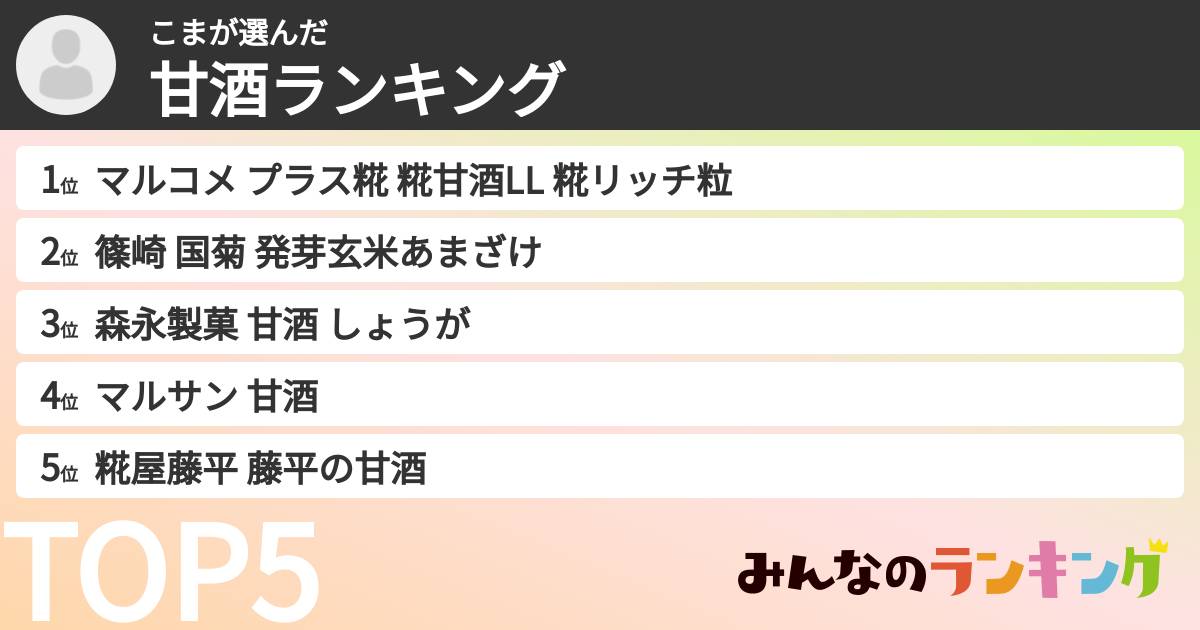 こまが選んだ
甘酒ランキング

1位 マルコメ プラス糀 糀甘酒LL 糀リッチ粒

2位 篠崎 国菊 発芽玄米あまざけ

3位 森永製菓 甘酒 しょうが

4位 マルサン 甘酒

5位 糀屋藤平 藤平の甘酒

TOP5

みんなのランキング